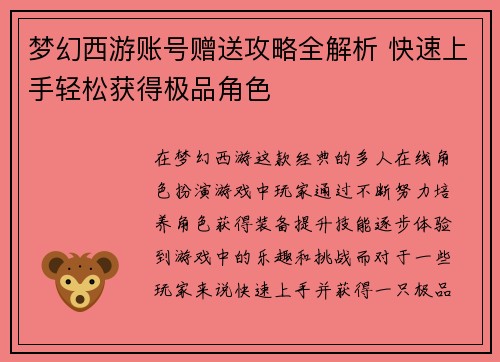 梦幻西游账号赠送攻略全解析 快速上手轻松获得极品角色

在梦幻西游这款经典的多人在线角色扮演游戏中玩家通过不断努力培养角色获得装备提升技能逐步体验到游戏中的乐趣和挑战而对于一些玩家来说快速上手并获得一只极品